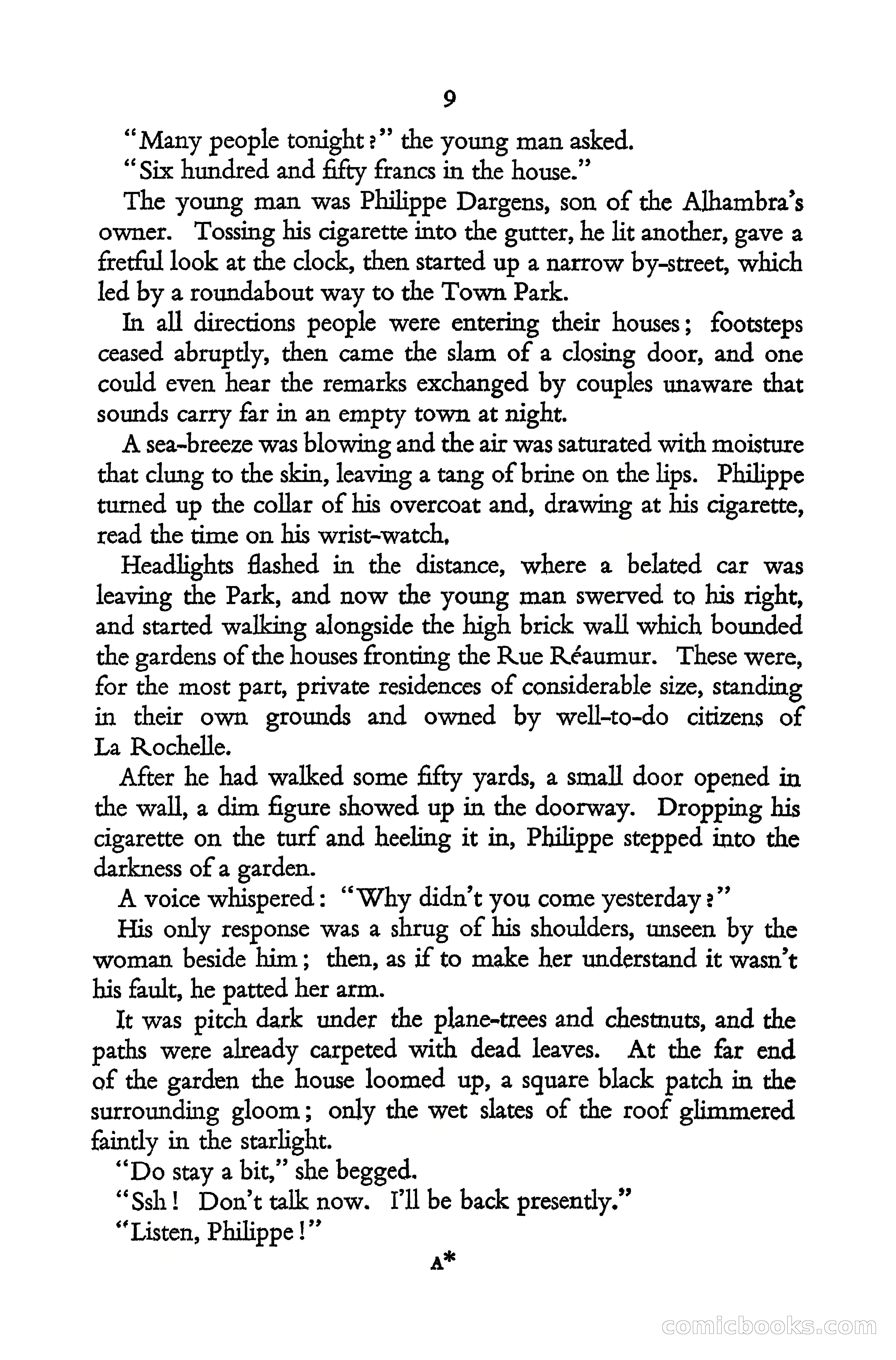 9

"Many people tonight?" the young man asked.

"Six hundred and fifty francs in the house."

The young man was Philippe Dargens, son of the Alhambra's owner. Tossing his cigarette into the gutter, he lit another, gave a fretful look at the clock, then started up a narrow by-street, which led by a roundabout way to the Town Park.

In all directions people were entering their houses; footsteps ceased abruptly, then came the slam of a closing door, and one could even hear the remarks exchanged by couples unaware that sounds carry far in an empty town at night.

A sea-breeze was blowing and the air was saturated with moisture that clung to the skin, leaving a tang of brine on the lips. Philippe turned up the collar of his overcoat and, drawing at his cigarette, read the time on his wrist-watch.

Headlights flashed in the distance, where a belated car was leaving the Park, and now the young man swerved to his right, and started walking alongside the high brick wall which bounded the gardens of the houses fronting the Rue Réaumur. These were, for the most part, private residences of considerable size, standing in their own grounds and owned by well-to-do citizens of La Rochelle.

After he had walked some fifty yards, a small door opened in the wall, a dim figure showed up in the doorway. Dropping his cigarette on the turf and heeling it in, Philippe stepped into the darkness of a garden.

A voice whispered: "Why didn't you come yesterday?"

His only response was a shrug of his shoulders, unseen by the woman beside him; then, as if to make her understand it wasn't his fault, he patted her arm.

It was pitch dark under the plane-trees and chestnuts, and the paths were already carpeted with dead leaves. At the far end of the garden the house loomed up, a square black patch in the surrounding gloom; only the wet slates of the roof glimmered faintly in the starlight.

"Do stay a bit," she begged.

"Ssh! Don't talk now. I'll be back presently."

"Listen, Philippe!"

A*

comicbooks.com